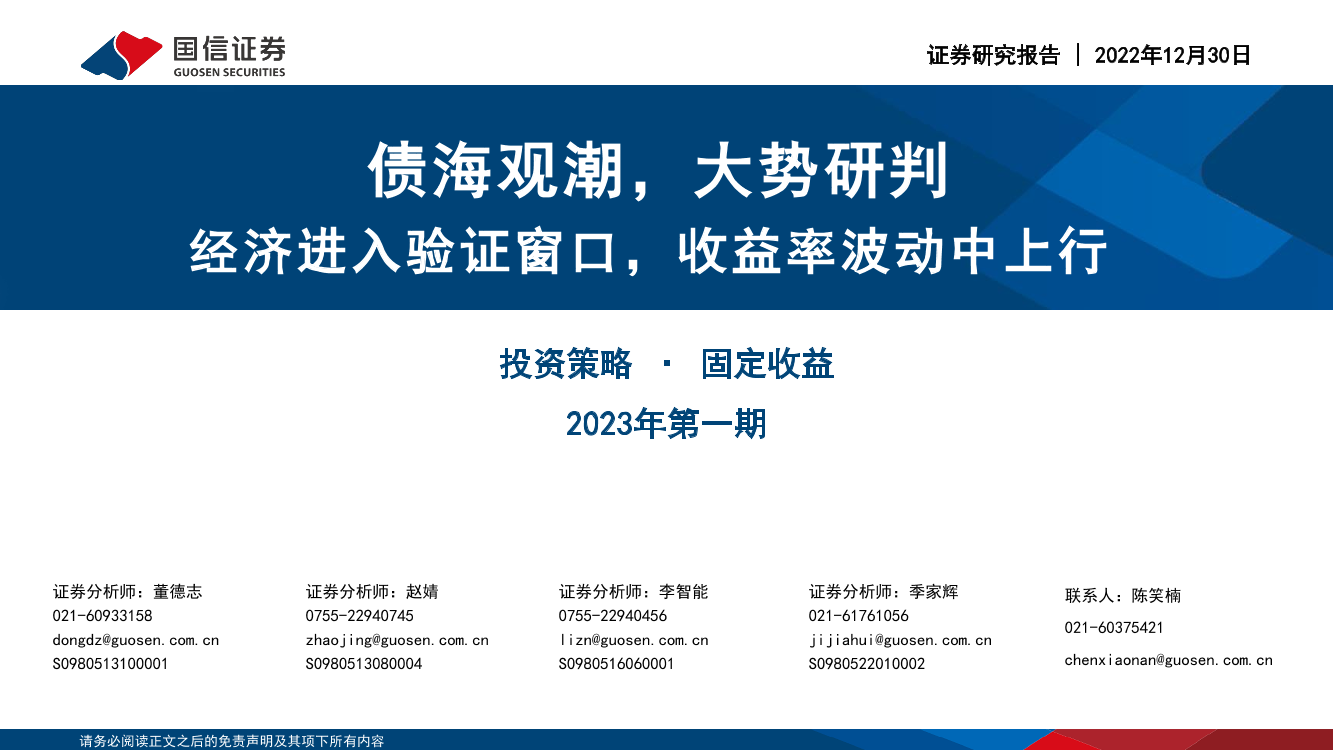 国信证券
GUOSEN SECURITIES

证券研究报告 | 2022年12月30日

债海观潮，大势研判
经济进入验证窗口，收益率波动中上行

投资策略 · 固定收益

2023年第一期

证券分析师：董德志
021-60933158
dongdz@guosen.com.cn
S0980513100001

证券分析师：赵婧
0755-22940745
zhaojing@guosen.com.cn
S0980513080004

证券分析师：李智能
0755-22940456
lizn@guosen.com.cn
S0980516060001

证券分析师：季家辉
021-61761056
jijiahui@guosen.com.cn
S0980522010002

联系人：陈笑楠
021-60375421
chenxiaonan@guosen.com.cn

请务必阅读正文之后的免责声明及其项下所有内容